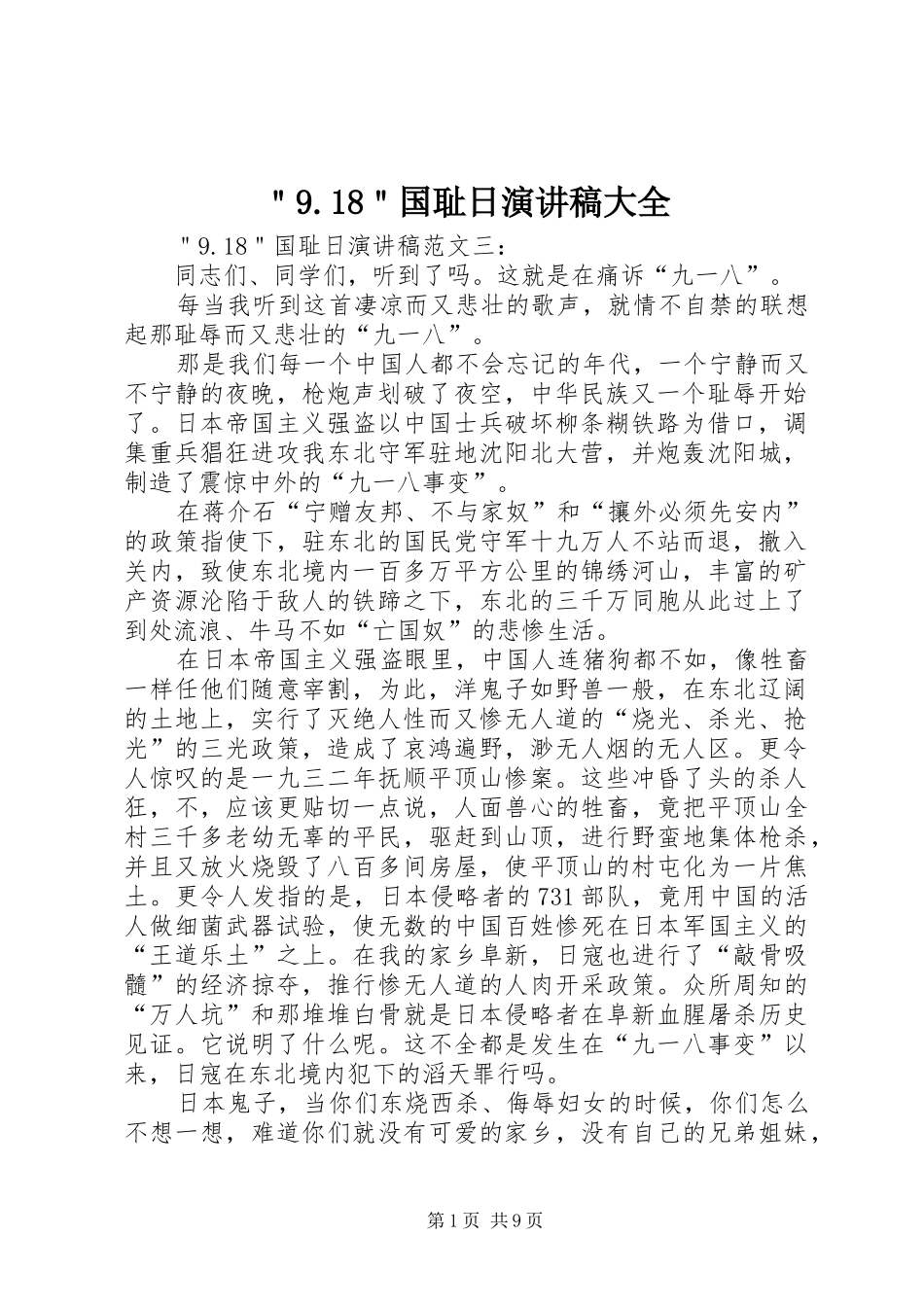 "9.18"国耻日演讲稿大全

"9.18"国耻日演讲稿范文三：

同志们、同学们，听到了吗。这就是在痛诉“九一八”。

每当我听到这首凄凉而又悲壮的歌声，就情不自禁的联想起那耻辱而又悲壮的“九一八”。

那是我们每一个中国人都不会忘记的年代，一个宁静而又不宁静的夜晚，枪炮声划破了夜空，中华民族又一个耻辱开始了。日本帝国主义强盗以中国士兵破坏柳条糊铁路为借口，调集重兵猖狂进攻我东北守军驻地沈阳北大营，并炮轰沈阳城，制造了震惊中外的“九一八事变”。

在蒋介石“宁赠友邦、不与家奴”和“攘外必须先安内”的政策指使下，驻东北的国民党守军十九万人不站而退，撤入关内，致使东北境内一百多万平方公里的锦绣河山，丰富的矿产资源沦陷于敌人的铁蹄之下，东北的三千万同胞从此过上了到处流浪、牛马不如“亡国奴”的悲惨生活。

在日本帝国主义强盗眼里，中国人连猪狗都不如，像牲畜一样任他们随意宰割，为此，洋鬼子如野兽一般，在东北辽阔的土地上，实行了灭绝人性而又惨无人道的“烧光、杀光、抢光”的三光政策，造成了哀鸿遍野，渺无人烟的无人区。更令人惊叹的是一九三二年抚顺平顶山惨案。这些冲昏了头的杀人狂，不，应该更贴切一点说，人面兽心的牲畜，竟把平顶山全村三千多老幼无辜的平民，驱赶到山顶，进行野蛮地集体枪杀，并且又放火烧毁了八百多间房屋，使平顶山的村屯化为一片焦土。更令人发指的是，日本侵略者的731部队，竟用中国的活人做细菌武器试验，使无数的中国百姓惨死在日本军国主义的“王道乐土”之上。在我的家乡阜新，日寇也进行了“敲骨吸髓”的经济掠夺，推行惨无人道的人肉开采政策。众所周知的“万人坑”和那堆堆白骨就是日本侵略者在阜新血腥屠杀历史见证。它说明了什么呢。这不全都是发生在“九一八事变”以来，日寇在东北境内犯下的滔天罪行吗。

日本鬼子，当你们东烧西杀、侮辱妇女的时候，你们怎么不想一想，难道你们就没有可爱的家乡，没有自己的兄弟姐妹，

第1页 共9页